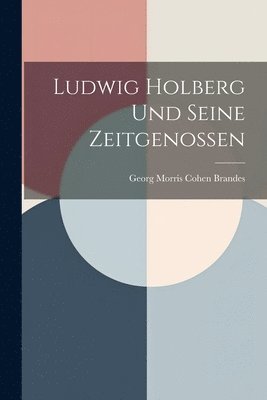 Ludwig Holberg Und Seine Zeitgenossen

Georg Morris Cohen Brandes